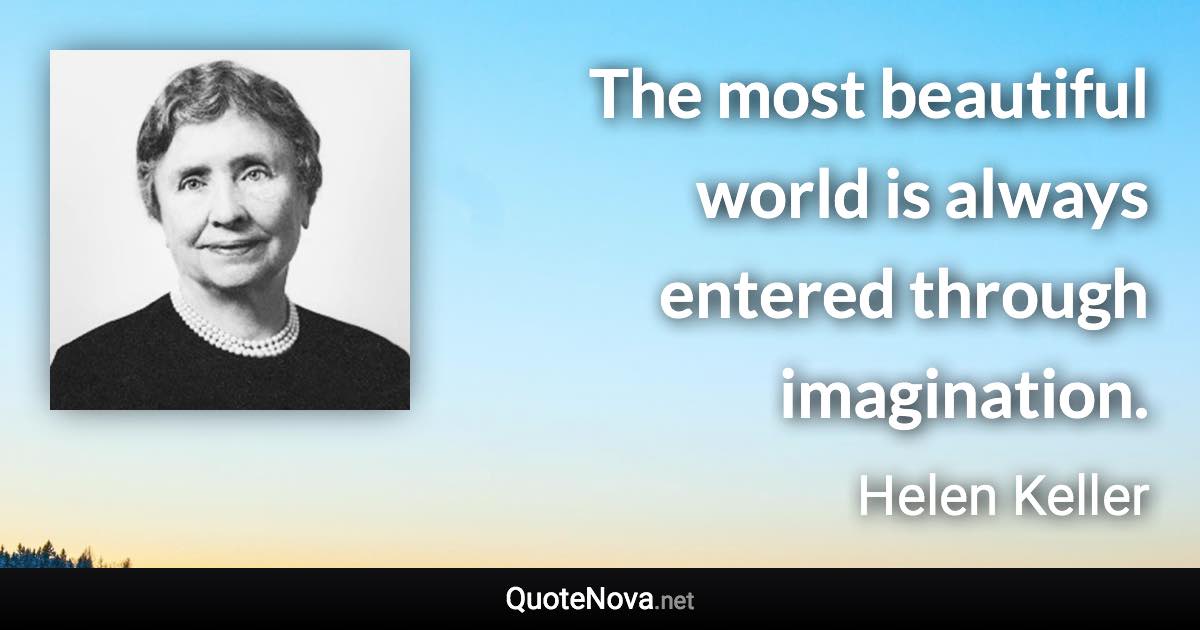 The most beautiful world is always entered through imagination.

Helen Keller

QuoteNova.net